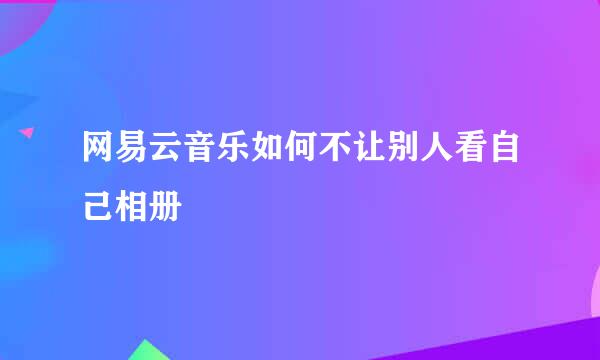 网易云音乐如何不让别人看自己相册